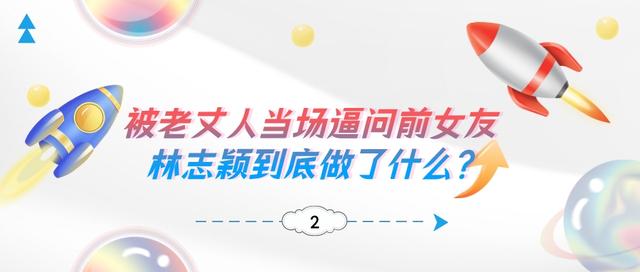 被老丈人当场逼问前女友
林志颖到底做了什么？

2